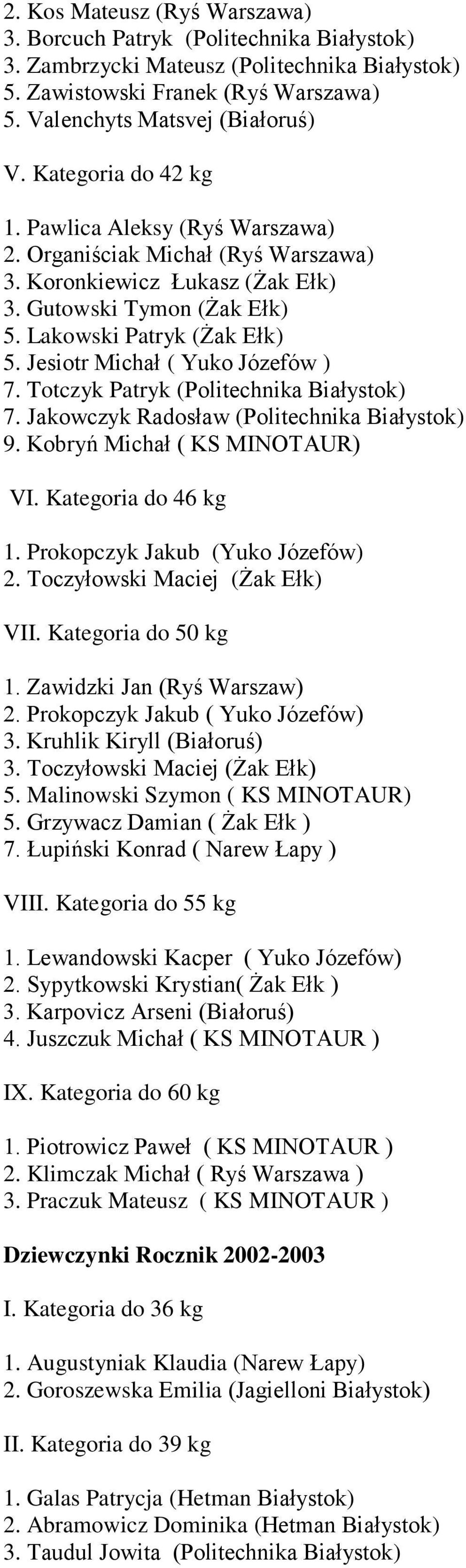 2. Kos Mateusz (Ryś Warszawa)
3. Borcuch Patryk (Politechnika Białystok)
3. Zambrzycki Mateusz (Politechnika Białystok)
5. Zawistowski Franek (Ryś Warszawa)
5. Valenchyts Matsvej (Białoruś)

V. Kategoria do 42 kg

1. Pawlica Aleksy (Ryś Warszawa)
2. Organiściak Michał (Ryś Warszawa)
3. Koronkiewicz Łukasz (Żak Ełk)
3. Gutowski Tymon (Żak Ełk)
5. Lakowski Patryk (Żak Ełk)
5. Jesiotr Michał ( Yuko Józefów )
7. Totczyk Patryk (Politechnika Białystok)
7. Jakowczyk Radosław (Politechnika Białystok)
9. Kobryń Michał ( KS MINOTAUR)

VI. Kategoria do 46 kg

1. Prokopczyk Jakub (Yuko Józefów)
2. Toczyłowski Maciej (Żak Ełk)

VII. Kategoria do 50 kg

1. Zawidzki Jan (Ryś Warszaw)
2. Prokopczyk Jakub ( Yuko Józefów)
3. Kruhlik Kiryll (Białoruś)
3. Toczyłowski Maciej (Żak Ełk)
5. Malinowski Szymon ( KS MINOTAUR)
5. Grzywacz Damian ( Żak Ełk )
7. Łupiński Konrad ( Narew Łapy )

VIII. Kategoria do 55 kg

1. Lewandowski Kacper ( Yuko Józefów)
2. Sypytkowski Krystian( Żak Ełk )
3. Karpovicz Arseni (Białoruś)
4. Juszczuk Michał ( KS MINOTAUR )

IX. Kategoria do 60 kg

1. Piotrowicz Paweł ( KS MINOTAUR )
2. Klimczak Michał ( Ryś Warszawa )
3. Praczuk Mateusz ( KS MINOTAUR )

Dziewczynki Rocznik 2002-2003

I. Kategoria do 36 kg

1. Augustyniak Klaudia (Narew Łapy)
2. Goroszewska Emilia (Jagielloni Białystok)

II. Kategoria do 39 kg

1. Galas Patrycja (Hetman Białystok)
2. Abramowicz Dominika (Hetman Białystok)
3. Taudul Jowita (Politechnika Białystok)